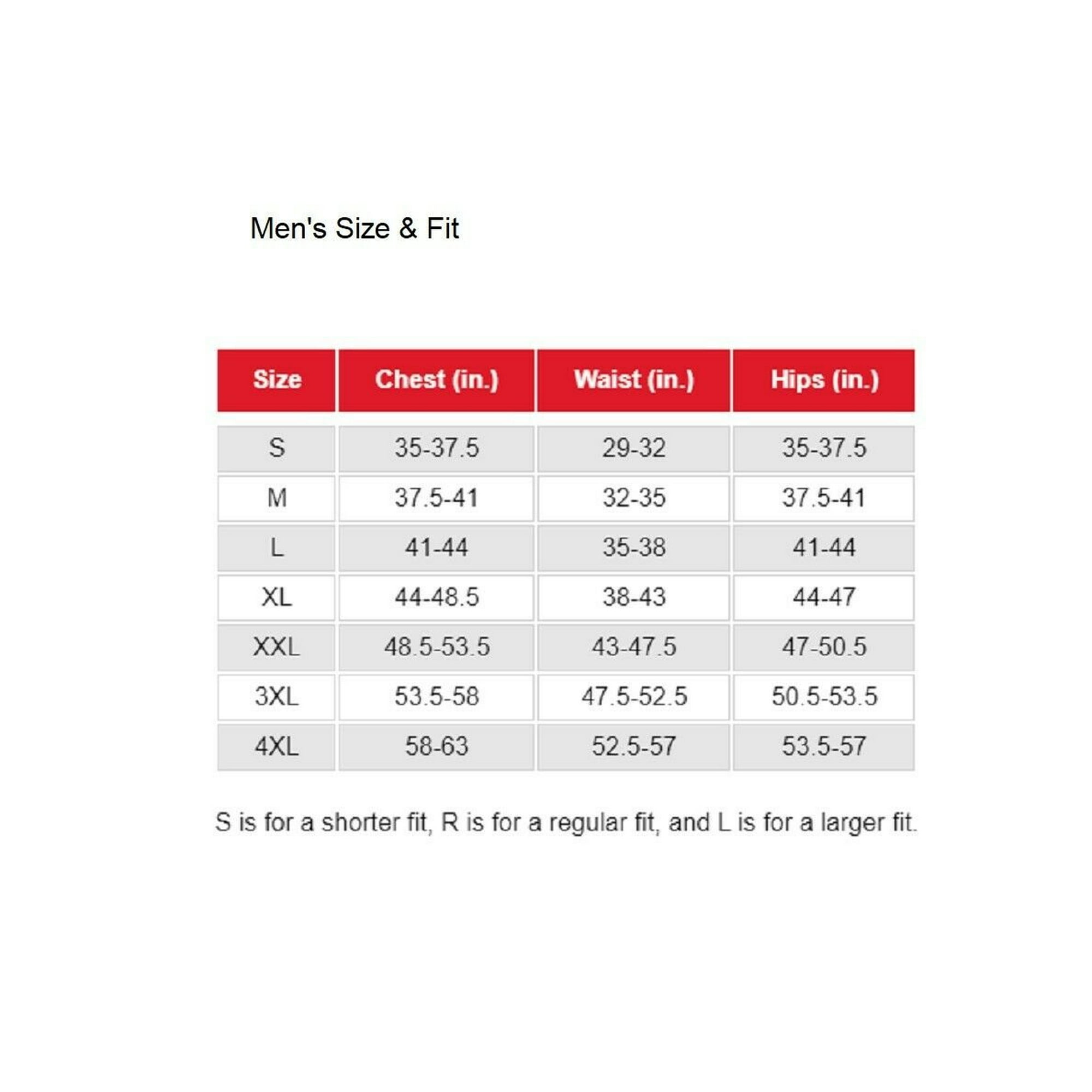 Men's Size & Fit

| Size | Chest (in.) | Waist (in.) | Hips (in.) |
|---|---|---|---|
| S | 35-37.5 | 29-32 | 35-37.5 |
| M | 37.5-41 | 32-35 | 37.5-41 |
| L | 41-44 | 35-38 | 41-44 |
| XL | 44-48.5 | 38-43 | 44-47 |
| XXL | 48.5-53.5 | 43-47.5 | 47-50.5 |
| 3XL | 53.5-58 | 47.5-52.5 | 50.5-53.5 |
| 4XL | 58-63 | 52.5-57 | 53.5-57 |

S is for a shorter fit, R is for a regular fit, and L is for a larger fit.